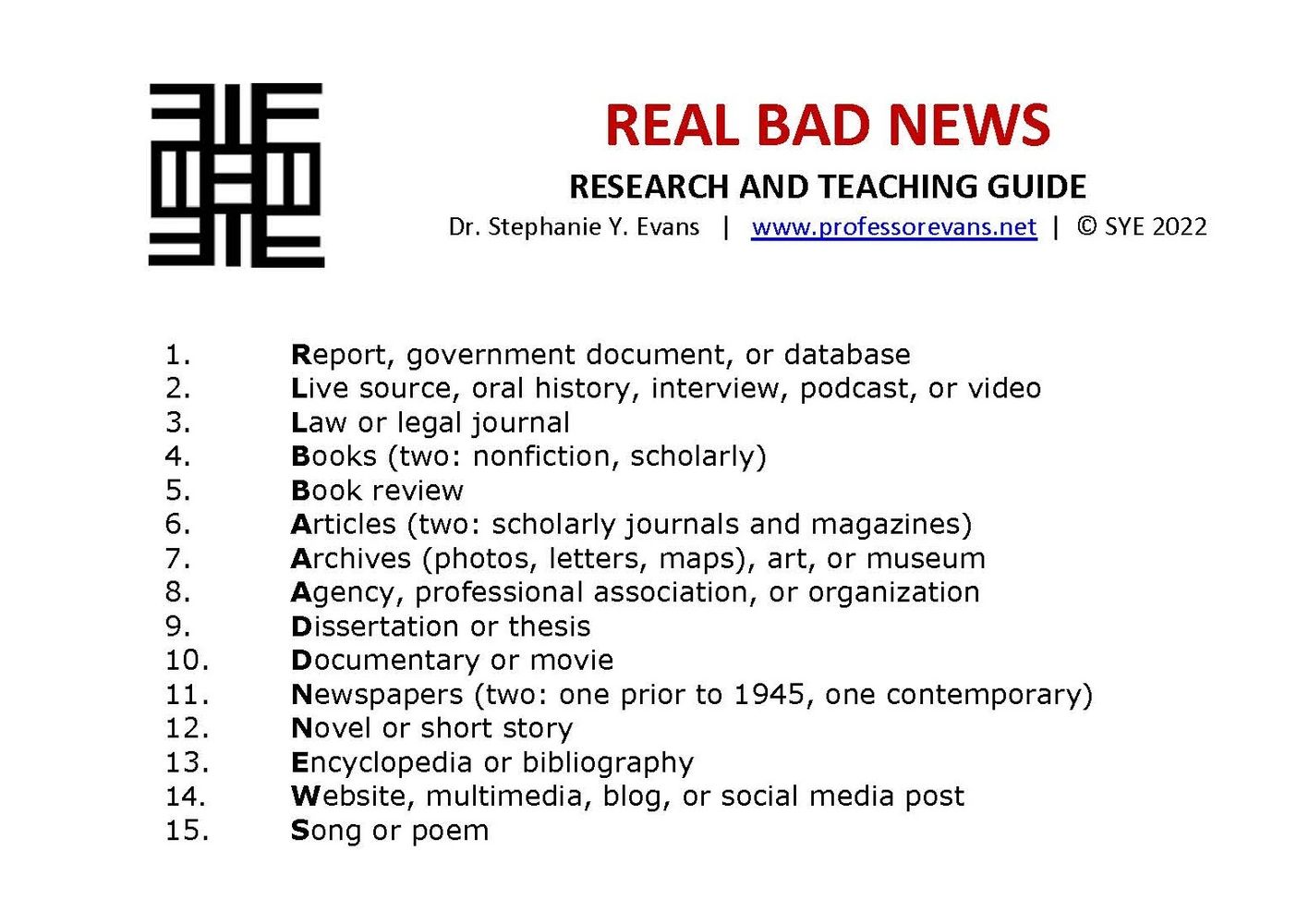 REAL BAD NEWS

RESEARCH AND TEACHING GUIDE

Dr. Stephanie Y. Evans | www.professorevans.net | © SYE 2022

1. Report, government document, or database
2. Live source, oral history, interview, podcast, or video
3. Law or legal journal
4. Books (two: nonfiction, scholarly)
5. Book review
6. Articles (two: scholarly journals and magazines)
7. Archives (photos, letters, maps), art, or museum
8. Agency, professional association, or organization
9. Dissertation or thesis
10. Documentary or movie
11. Newspapers (two: one prior to 1945, one contemporary)
12. Novel or short story
13. Encyclopedia or bibliography
14. Website, multimedia, blog, or social media post
15. Song or poem